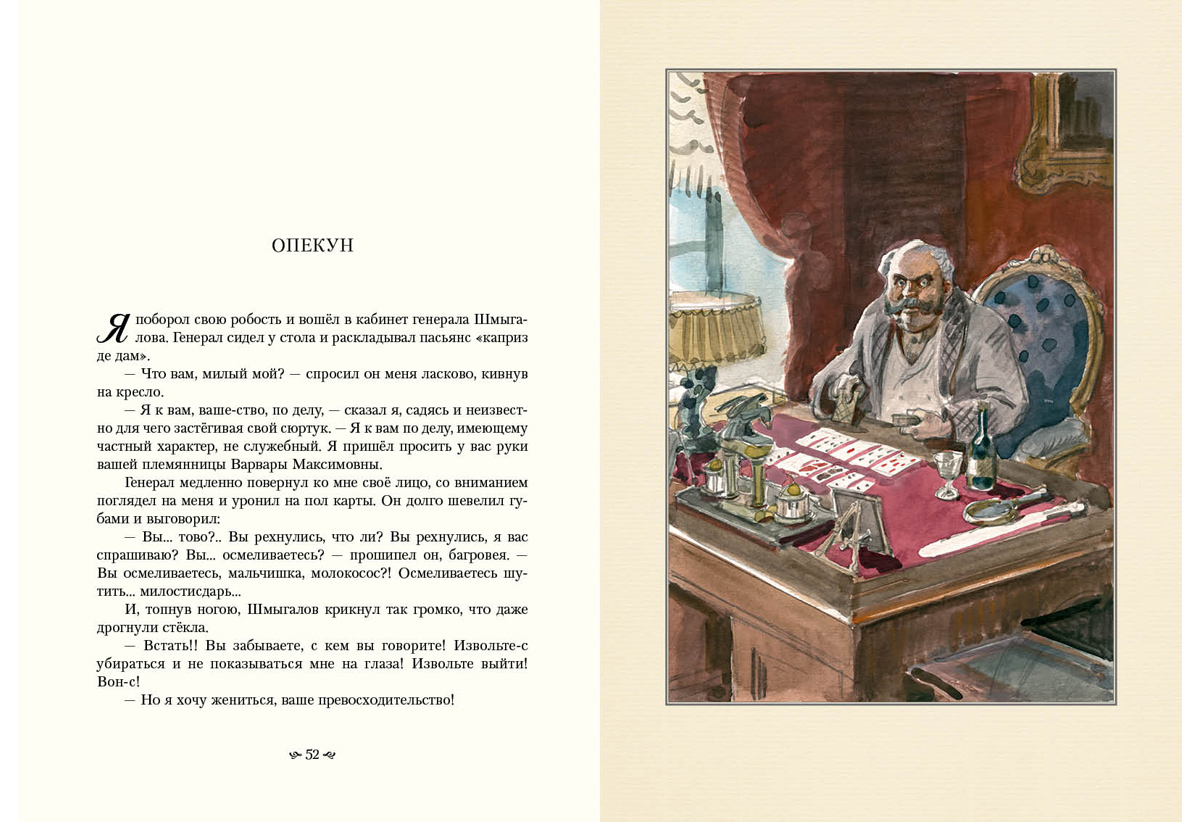 ОПЕКУН

Я поборол свою робость и вошёл в кабинет генерала Шмыгалова. Генерал сидел у стола и раскладывал пасьянс «каприз де дам».

— Что вам, милый мой? — спросил он меня ласково, кивнув на кресло.

— Я к вам, ваше-ство, по делу, — сказал я, садясь и неизвестно для чего застёгивая свой сюртук. — Я к вам по делу, имеющему частный характер, не служебный. Я пришёл просить у вас руки вашей племянницы Варвары Максимовны.

Генерал медленно повернул ко мне своё лицо, со вниманием поглядел на меня и уронил на пол карты. Он долго шевелил губами и выговорил:

— Вы... тово?.. Вы рехнулись, что ли? Вы рехнулись, я вас спрашиваю? Вы... осмеливаетесь? — прошипел он, багровея. — Вы осмеливаетесь, мальчишка, молокосос?! Осмеливаетесь шутить... милостисдарь...

И, топнув ногою, Шмыгалов крикнул так громко, что даже дрогнули стёкла.

— Встать!! Вы забываете, с кем вы говорите! Извольте-с убираться и не показываться мне на глаза! Извольте выйти! Вон-с!

— Но я хочу жениться, ваше превосходительство!

52